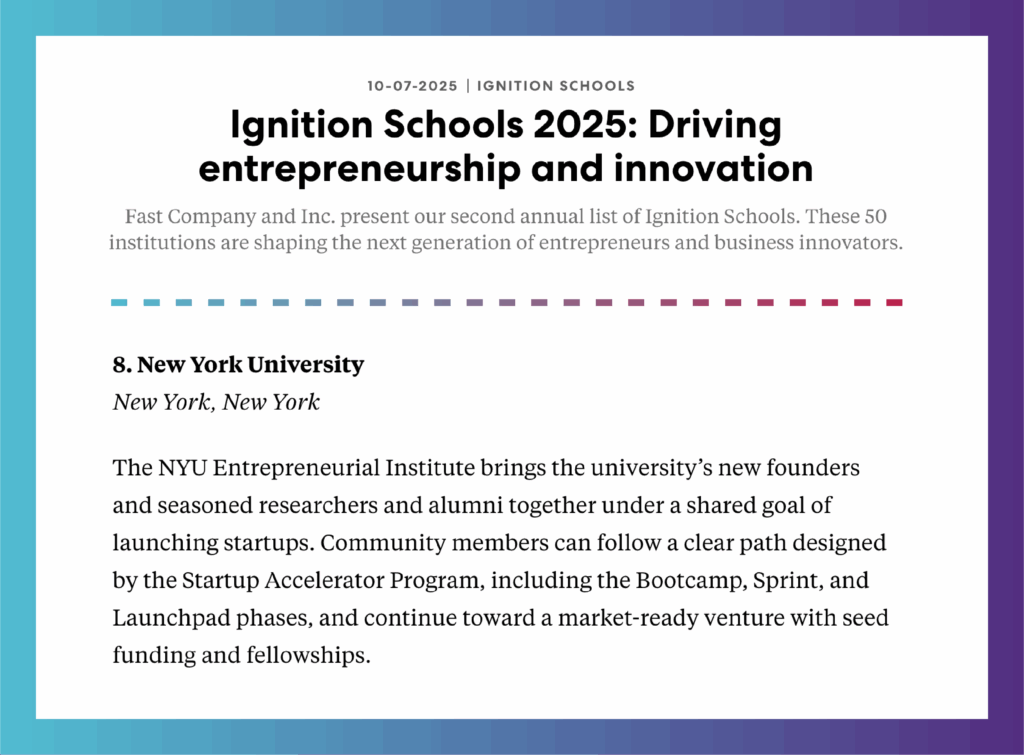 10-07-2025 | IGNITION SCHOOLS

Ignition Schools 2025: Driving entrepreneurship and innovation

Fast Company and Inc. present our second annual list of Ignition Schools. These 50 institutions are shaping the next generation of entrepreneurs and business innovators.

8. New York University
New York, New York

The NYU Entrepreneurial Institute brings the university's new founders and seasoned researchers and alumni together under a shared goal of launching startups. Community members can follow a clear path designed by the Startup Accelerator Program, including the Bootcamp, Sprint, and Launchpad phases, and continue toward a market-ready venture with seed funding and fellowships.